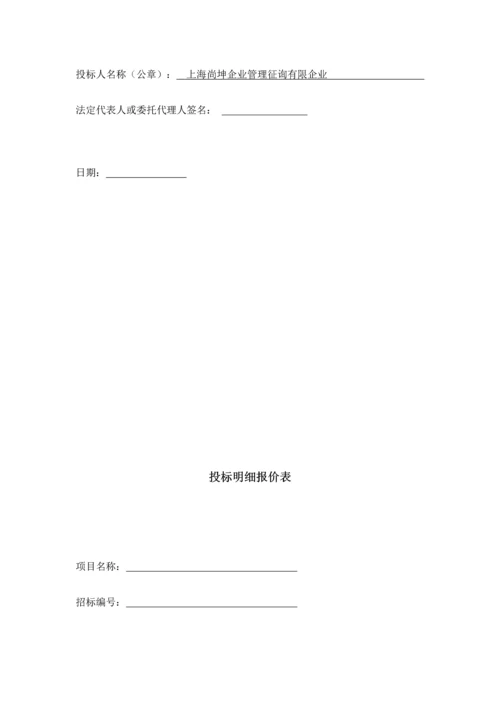 投标人名称（公章）：上海尚坤企业管理征询有限企业

法定代表人或委托代理人签名：____

日期：____

投标明细报价表

项目名称：____

招标编号：____